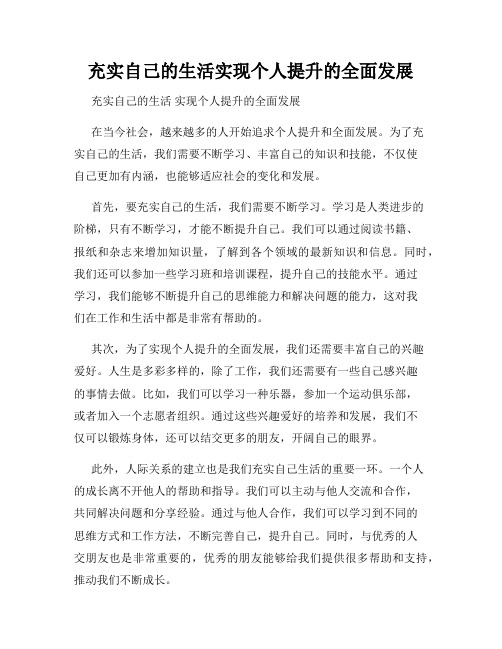 充实自己的生活实现个人提升的全面发展

充实自己的生活 实现个人提升的全面发展

在当今社会，越来越多的人开始追求个人提升和全面发展。为了充实自己的生活，我们需要不断学习、丰富自己的知识和技能，不仅使自己更加有内涵，也能够适应社会的变化和发展。

首先，要充实自己的生活，我们需要不断学习。学习是人类进步的阶梯，只有不断学习，才能不断提升自己。我们可以通过阅读书籍、报纸和杂志来增加知识量，了解到各个领域的最新知识和信息。同时，我们还可以参加一些学习班和培训课程，提升自己的技能水平。通过学习，我们能够不断提升自己的思维能力和解决问题的能力，这对我们在工作和生活中都是非常有帮助的。

其次，为了实现个人提升的全面发展，我们还需要丰富自己的兴趣爱好。人生是多彩多样的，除了工作，我们还需要有一些自己感兴趣的事情去做。比如，我们可以学习一种乐器，参加一个运动俱乐部，或者加入一个志愿者组织。通过这些兴趣爱好的培养和发展，我们不仅可以锻炼身体，还可以结交更多的朋友，开阔自己的眼界。

此外，人际关系的建立也是我们充实自己生活的重要一环。一个人的成长离不开他人的帮助和指导。我们可以主动与他人交流和合作，共同解决问题和分享经验。通过与他人合作，我们可以学习到不同的思维方式和工作方法，不断完善自己，提升自己。同时，与优秀的人交朋友也是非常重要的，优秀的朋友能够给我们提供很多帮助和支持，推动我们不断成长。